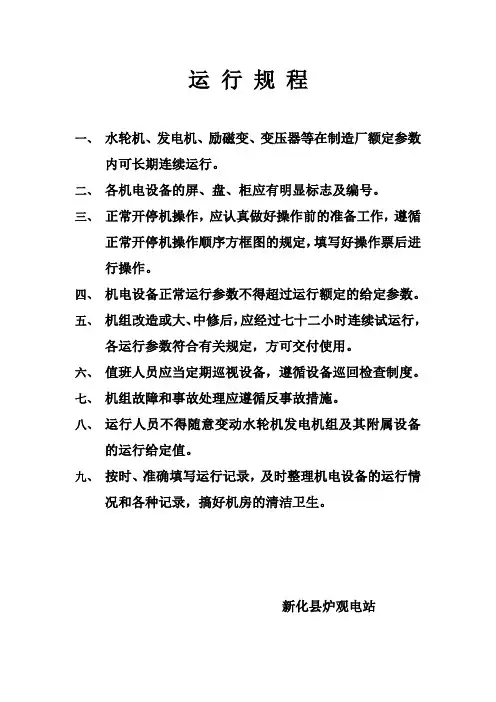 运 行 规 程

一、 水轮机、发电机、励磁变、变压器等在制造厂额定参数内可长期连续运行。

二、 各机电设备的屏、盘、柜应有明显标志及编号。

三、 正常开停机操作，应认真做好操作前的准备工作，遵循正常开停机操作顺序方框图的规定，填写好操作票后进行操作。

四、 机电设备正常运行参数不得超过运行额定的给定参数。

五、 机组改造或大、中修后，应经过七十二小时连续试运行，各运行参数符合有关规定，方可交付使用。

六、 值班人员应当定期巡视设备，遵循设备巡回检查制度。

七、 机组故障和事故处理应遵循反事故措施。

八、 运行人员不得随意变动水轮机发电机组及其附属设备的运行给定值。

九、 按时、准确填写运行记录，及时整理机电设备的运行情况和各种记录，搞好机房的清洁卫生。

新化县炉观电站